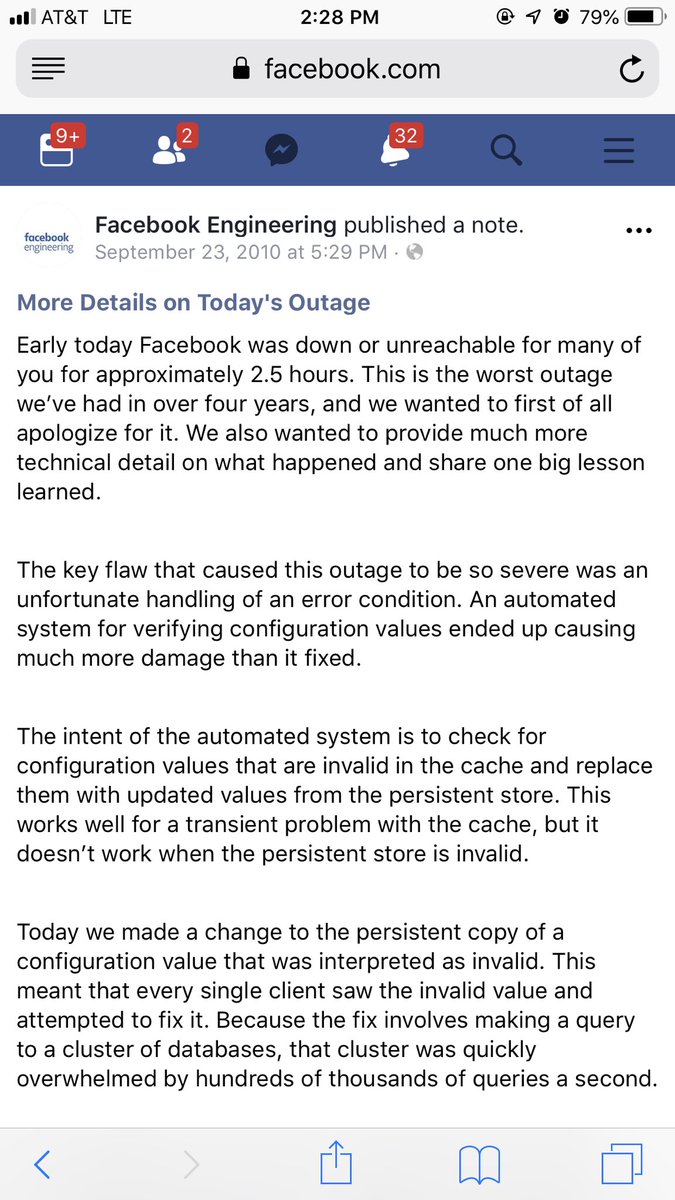 AT&T LTE 2:28 PM 79%

facebook.com

9+ 2 32

facebook engineering

Facebook Engineering published a note.
September 23, 2010 at 5:29 PM ·

More Details on Today's Outage

Early today Facebook was down or unreachable for many of you for approximately 2.5 hours. This is the worst outage we've had in over four years, and we wanted to first of all apologize for it. We also wanted to provide much more technical detail on what happened and share one big lesson learned.

The key flaw that caused this outage to be so severe was an unfortunate handling of an error condition. An automated system for verifying configuration values ended up causing much more damage than it fixed.

The intent of the automated system is to check for configuration values that are invalid in the cache and replace them with updated values from the persistent store. This works well for a transient problem with the cache, but it doesn't work when the persistent store is invalid.

Today we made a change to the persistent copy of a configuration value that was interpreted as invalid. This meant that every single client saw the invalid value and attempted to fix it. Because the fix involves making a query to a cluster of databases, that cluster was quickly overwhelmed by hundreds of thousands of queries a second.